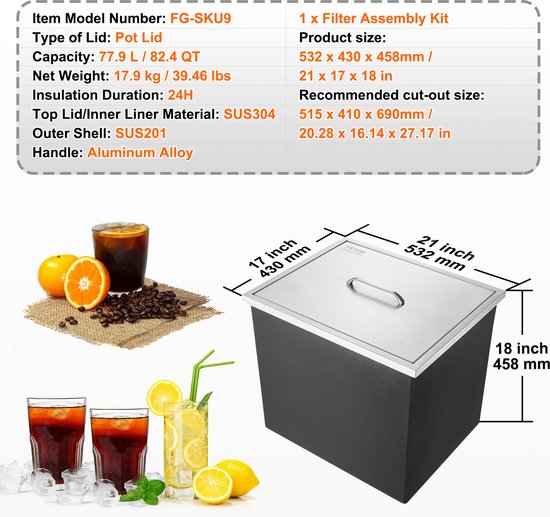 Item Model Number: FG-SKU9
Type of Lid: Pot Lid
Capacity: 77.9 L / 82.4 QT
Net Weight: 17.9 kg / 39.46 lbs
Insulation Duration: 24H
Top Lid/Inner Liner Material: SUS304
Outer Shell: SUS201
Handle: Aluminum Alloy

1 x Filter Assembly Kit
Product size:
532 x 430 x 458mm /
21 x 17 x 18 in
Recommended cut-out size:
515 x 410 x 690mm /
20.28 x 16.14 x 27.17 in

17 inch
430 mm

21 inch
532 mm

18 inch
458 mm